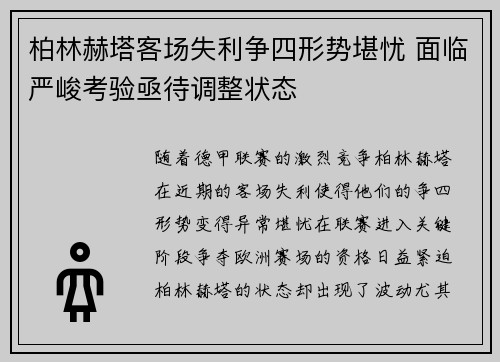 柏林赫塔客场失利争四形势堪忧 面临严峻考验亟待调整状态

随着德甲联赛的激烈竞争柏林赫塔在近期的客场失利使得他们的争四形势变得异常堪忧在联赛进入关键阶段争夺欧洲赛场的资格日益紧迫柏林赫塔的状态却出现了波动尤其